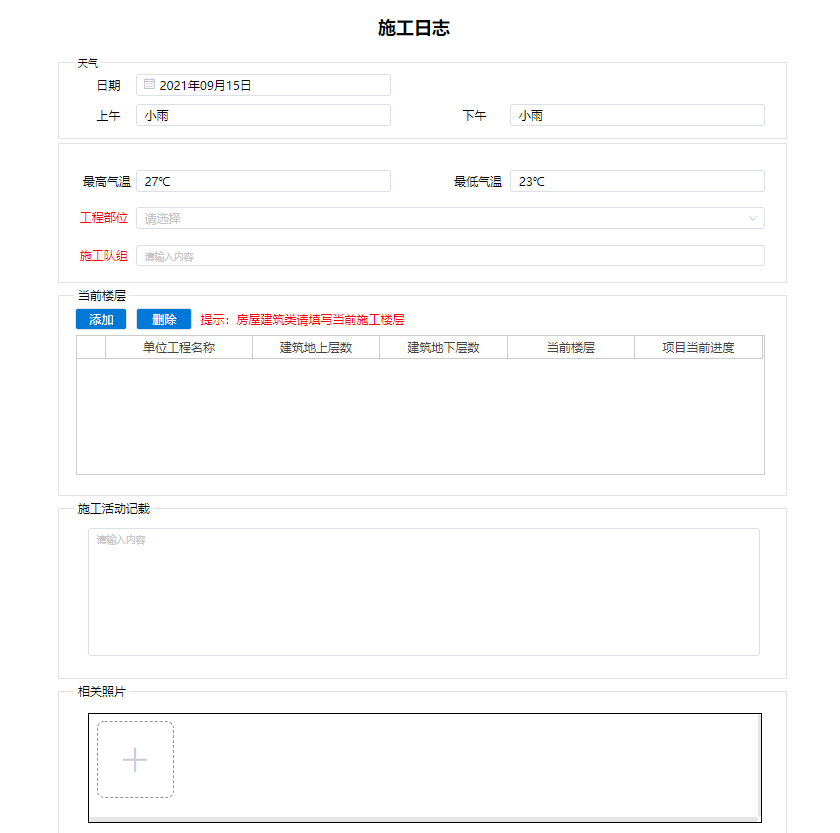 施工日志

天气

日期 2021年09月15日

上午 小雨

下午 小雨

最高气温 27℃

最低气温 23℃

工程部位 请选择

施工队组 请输入内容

当前楼层

添加 删除 提示：房屋建筑类请填写当前施工楼层

| | 单位工程名称 | 建筑地上层数 | 建筑地下层数 | 当前楼层 | 项目当前进度 |
|---|---|---|---|---|---|

施工活动记载

请输入内容

相关照片

+